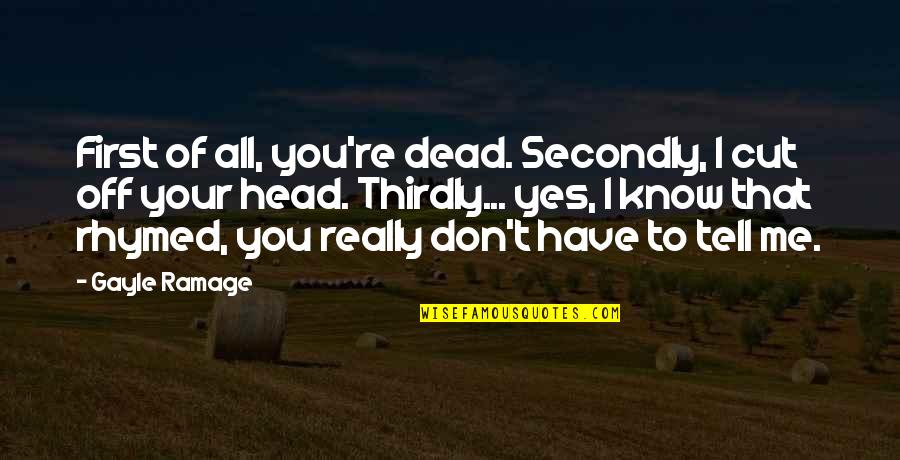 First of all, you're dead. Secondly, I cut off your head. Thirdly... yes, I know that rhymed, you really don't have to tell me.

- Gayle Ramage

WISEFAMOUSQUOTES.COM